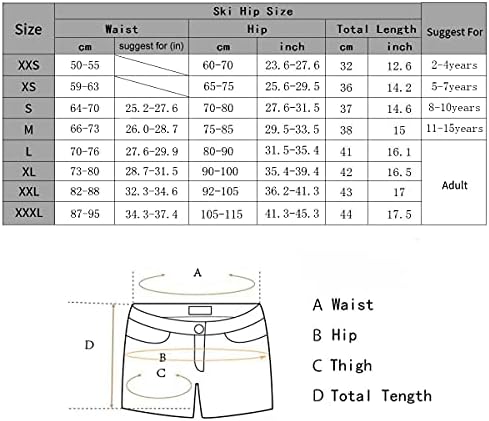 | Size | Ski Hip Size | | | | | | Suggest For |
|---|---|---|---|---|---|---|---|
| | Waist | | Hip | | Total Length | | |
| | cm | suggest for (in) | cm | inch | cm | inch | |
| XXS | 50-55 | | 60-70 | 23.6-27.6 | 32 | 12.6 | 2-4years |
| XS | 59-63 | | 65-75 | 25.6-29.5 | 36 | 14.2 | 5-7years |
| S | 64-70 | 25.2-27.6 | 70-80 | 27.6-31.5 | 37 | 14.6 | 8-10years |
| M | 66-73 | 26.0-28.7 | 75-85 | 29.5-33.5 | 38 | 15 | 11-15years |
| L | 70-76 | 27.6-29.9 | 80-90 | 31.5-35.4 | 41 | 16.1 | Adult |
| XL | 73-80 | 28.7-31.5 | 90-100 | 35.4-39.4 | 42 | 16.5 | |
| XXL | 82-88 | 32.3-34.6 | 92-105 | 36.2-41.3 | 43 | 17 | |
| XXXL | 87-95 | 34.3-37.4 | 105-115 | 41.3-45.3 | 44 | 17.5 | |

A

D

B

C

A Waist
B Hip
C Thigh
D Total Tength